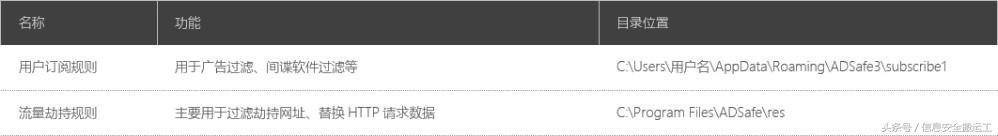 | 名称 | 功能 | 目录位置 |
|---|---|---|
| 用户订阅规则 | 用于广告过滤、间谍软件过滤等 | C:\Users\用户名\AppData\Roaming\ADSafe3\subscribe1 |
| 流量劫持规则 | 主要用于过滤劫持网址、替换 HTTP 请求数据 | C:\Program Files\ADSafe\res |

头条号 / 信息安全搬运工